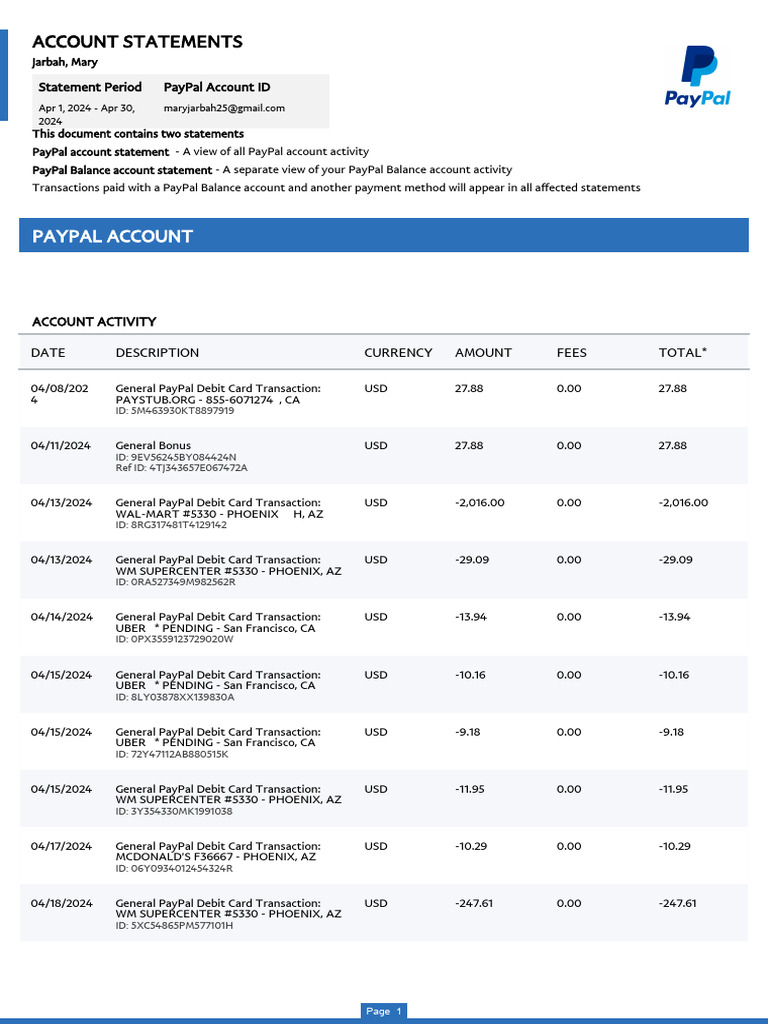 ACCOUNT STATEMENTS
Jarbah, Mary

| Statement Period | PayPal Account ID |
|---|---|
| Apr 1, 2024 - Apr 30, 2024 | maryjarbah25@gmail.com |

PayPal

This document contains two statements
PayPal account statement - A view of all PayPal account activity
PayPal Balance account statement - A separate view of your PayPal Balance account activity
Transactions paid with a PayPal Balance account and another payment method will appear in all affected statements

PAYPAL ACCOUNT

ACCOUNT ACTIVITY

| DATE | DESCRIPTION | CURRENCY | AMOUNT | FEES | TOTAL* |
|---|---|---|---|---|---|
| 04/08/2024 | General PayPal Debit Card Transaction: PAYSTUB.ORG - 855-6071274 , CA ID: 5M463930KT8897919 | USD | 27.88 | 0.00 | 27.88 |
| 04/11/2024 | General Bonus ID: 9EV56245BY084424N Ref ID: 4TJ343657E067472A | USD | 27.88 | 0.00 | 27.88 |
| 04/13/2024 | General PayPal Debit Card Transaction: WAL-MART #5330 - PHOENIX H, AZ ID: 8RG317481T4129142 | USD | -2,016.00 | 0.00 | -2,016.00 |
| 04/13/2024 | General PayPal Debit Card Transaction: WM SUPERCENTER #5330 - PHOENIX, AZ ID: 0RA527349M982562R | USD | -29.09 | 0.00 | -29.09 |
| 04/14/2024 | General PayPal Debit Card Transaction: UBER * PENDING - San Francisco, CA ID: 0PX3559123729020W | USD | -13.94 | 0.00 | -13.94 |
| 04/15/2024 | General PayPal Debit Card Transaction: UBER * PENDING - San Francisco, CA ID: 8LY03878XX139830A | USD | -10.16 | 0.00 | -10.16 |
| 04/15/2024 | General PayPal Debit Card Transaction: UBER * PENDING - San Francisco, CA ID: 72Y47112AB880515K | USD | -9.18 | 0.00 | -9.18 |
| 04/15/2024 | General PayPal Debit Card Transaction: WM SUPERCENTER #5330 - PHOENIX, AZ ID: 3Y354330MK1991038 | USD | -11.95 | 0.00 | -11.95 |
| 04/17/2024 | General PayPal Debit Card Transaction: MCDONALD'S F36667 - PHOENIX, AZ ID: 06Y0934012454324R | USD | -10.29 | 0.00 | -10.29 |
| 04/18/2024 | General PayPal Debit Card Transaction: WM SUPERCENTER #5330 - PHOENIX, AZ ID: 5XC54865PM577101H | USD | -247.61 | 0.00 | -247.61 |

Page 1